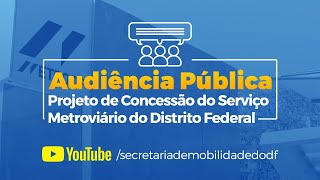 Audiência Pública
Projeto de Concessão do Serviço Metroviário do Distrito Federal

YouTube /secretariademobilidadedodf